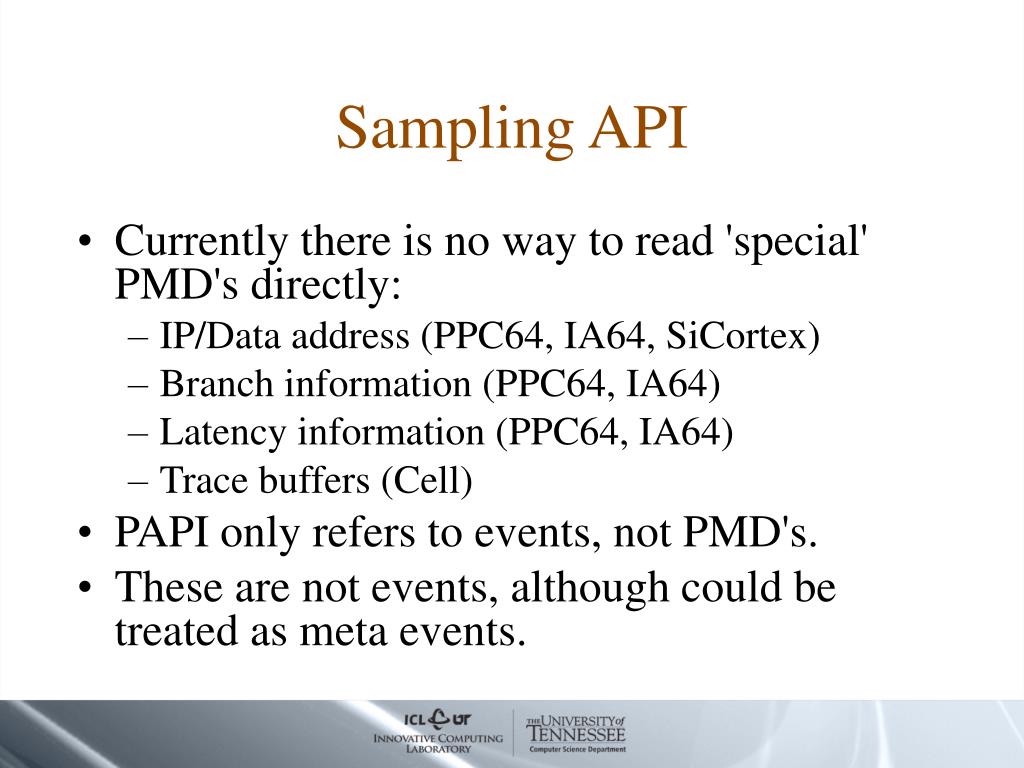 Sampling API

• Currently there is no way to read 'special' PMD's directly:
– IP/Data address (PPC64, IA64, SiCortex)
– Branch information (PPC64, IA64)
– Latency information (PPC64, IA64)
– Trace buffers (Cell)
• PAPI only refers to events, not PMD's.
• These are not events, although could be treated as meta events.

ICL UT
INNOVATIVE COMPUTING LABORATORY
THE UNIVERSITY of TENNESSEE
Computer Science Department